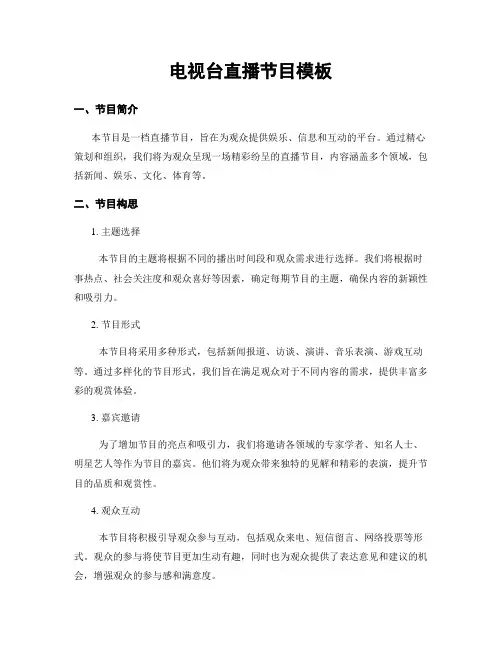 电视台直播节目模板

一、节目简介

本节目是一档直播节目，旨在为观众提供娱乐、信息和互动的平台。通过精心策划和组织，我们将为观众呈现一场精彩纷呈的直播节目，内容涵盖多个领域，包括新闻、娱乐、文化、体育等。

二、节目构思

1. 主题选择

本节目的主题将根据不同的播出时间段和观众需求进行选择。我们将根据时事热点、社会关注度和观众喜好等因素，确定每期节目的主题，确保内容的新颖性和吸引力。

2. 节目形式

本节目将采用多种形式，包括新闻报道、访谈、演讲、音乐表演、游戏互动等。通过多样化的节目形式，我们旨在满足观众对于不同内容的需求，提供丰富多彩的观赏体验。

3. 嘉宾邀请

为了增加节目的亮点和吸引力，我们将邀请各领域的专家学者、知名人士、明星艺人等作为节目的嘉宾。他们将为观众带来独特的见解和精彩的表演，提升节目的品质和观赏性。

4. 观众互动

本节目将积极引导观众参与互动，包括观众来电、短信留言、网络投票等形式。观众的参与将使节目更加生动有趣，同时也为观众提供了表达意见和建议的机会，增强观众的参与感和满意度。